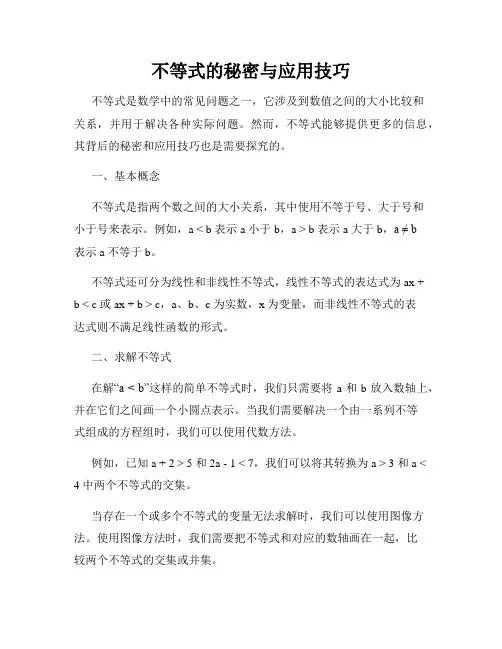 不等式的秘密与应用技巧

不等式是数学中的常见问题之一，它涉及到数值之间的大小比较和关系，并用于解决各种实际问题。然而，不等式能够提供更多的信息，其背后的秘密和应用技巧也是需要探究的。

一、基本概念

不等式是指两个数之间的大小关系，其中使用不等于号、大于号和小于号来表示。例如，$a < b$ 表示 a 小于 b，$a > b$ 表示 a 大于 b，$a \neq b$ 表示 a 不等于 b。

不等式还可分为线性和非线性不等式，线性不等式的表达式为 $ax + b < c$ 或 $ax + b > c$，a、b、c 为实数，x 为变量，而非线性不等式的表达式则不满足线性函数的形式。

二、求解不等式

在解“$a < b$”这样的简单不等式时，我们只需要将 a 和 b 放入数轴上，并在它们之间画一个小圆点表示。当我们需要解决一个由一系列不等式组成的方程组时，我们可以使用代数方法。

例如，已知 $a + 2 > 5$ 和 $2a - 1 < 7$，我们可以将其转换为 $a > 3$ 和 $a < 4$ 中两个不等式的交集。

当存在一个或多个不等式的变量无法求解时，我们可以使用图像方法。使用图像方法时，我们需要把不等式和对应的数轴画在一起，比较两个不等式的交集或并集。